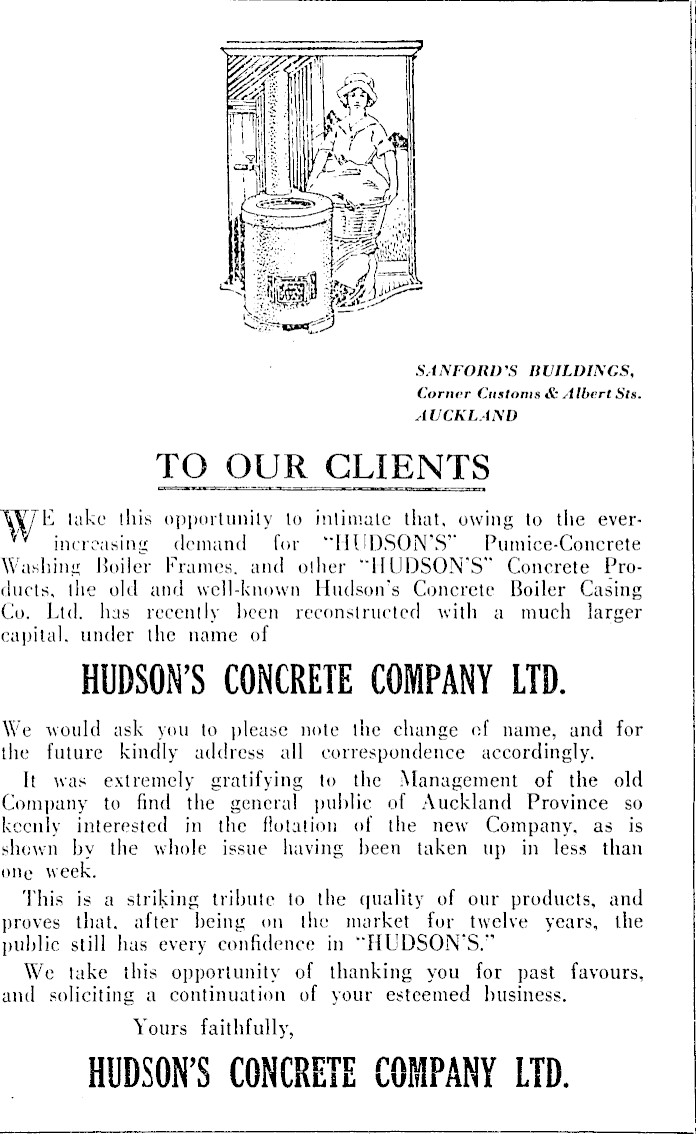 SANFORD'S BUILDINGS,
Corner Customs & Albert Sts.
AUCKLAND

TO OUR CLIENTS

WE take this opportunity to intimate that, owing to the ever-increasing demand for "HUDSON'S" Pumice-Concrete Washing Boiler Frames, and other "HUDSON'S" Concrete Products, the old and well-known Hudson's Concrete Boiler Casing Co. Ltd. has recently been reconstructed with a much larger capital, under the name of

HUDSON'S CONCRETE COMPANY LTD.

We would ask you to please note the change of name, and for the future kindly address all correspondence accordingly.

It was extremely gratifying to the Management of the old Company to find the general public of Auckland Province so keenly interested in the flotation of the new Company, as is shown by the whole issue having been taken up in less than one week.

This is a striking tribute to the quality of our products, and proves that, after being on the market for twelve years, the public still has every confidence in "HUDSON'S."

We take this opportunity of thanking you for past favours, and soliciting a continuation of your esteemed business.

Yours faithfully,

HUDSON'S CONCRETE COMPANY LTD.